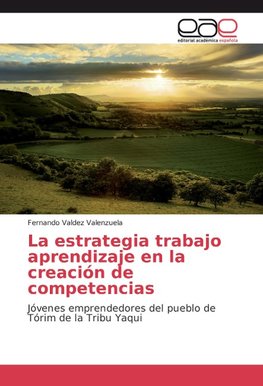 eae
editorial académica española

Fernando Valdez Valenzuela

La estrategia trabajo aprendizaje en la creación de competencias

Jóvenes emprendedores del pueblo de Tórim de la Tribu Yaqui